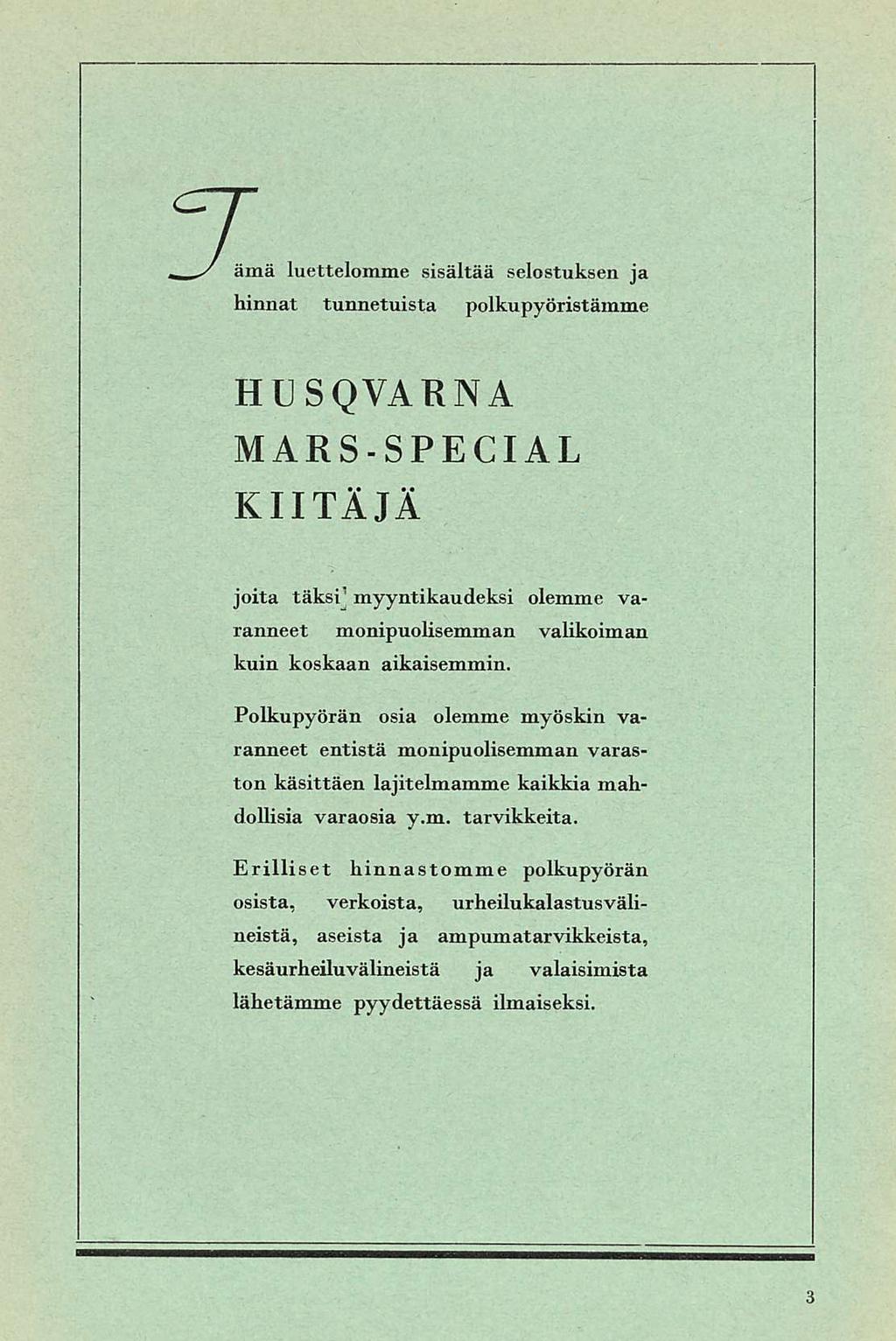 Tämä luettelomme sisältää selostuksen ja hinnat tunnetuista polkupyöristämme

HUSQVARNA
MARS-SPECIAL
KIITÄJÄ

joita täksi myyntikaudeksi olemme varanneet monipuolisemman valikoiman kuin koskaan aikaisemmin.

Polkupyörän osia olemme myöskin varanneet entistä monipuolisemman varaston käsittäen lajitelmamme kaikkia mahdollisia varaosia y.m. tarvikkeita.

Erilliset hinnastomme polkupyörän osista, verkoista, urheilukalastusvälineistä, aseista ja ampumatarvikkeista, kesäurheiluvälineistä ja valaisimista lähetämme pyydettäessä ilmaiseksi.

3